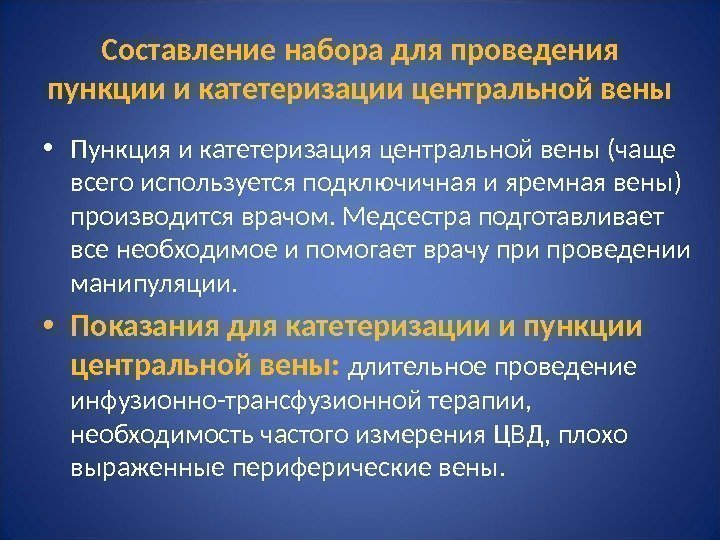 Составление набора для проведения пункции и катетеризации центральной вены

• Пункция и катетеризация центральной вены (чаще всего используется подключичная и яремная вены) производится врачом. Медсестра подготавливает все необходимое и помогает врачу при проведении манипуляции.

• Показания для катетеризации и пункции центральной вены: длительное проведение инфузионно-трансфузионной терапии, необходимость частого измерения ЦВД, плохо выраженные периферические вены.